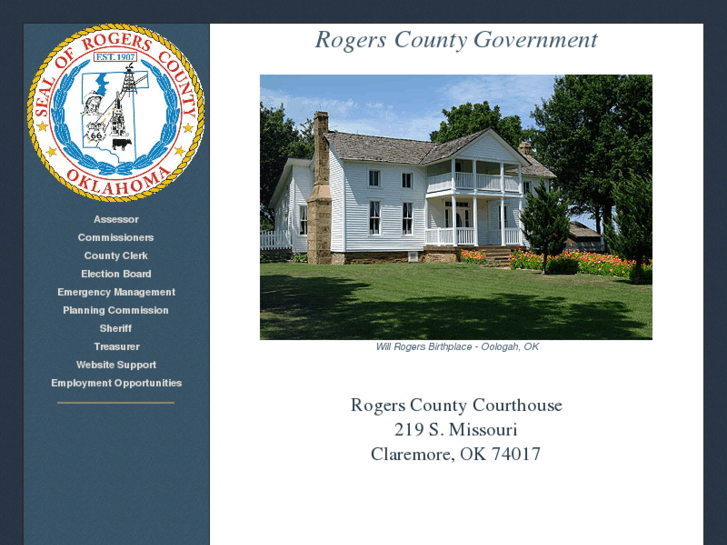 SEAL OF ROGERS COUNTY
EST. 1907
66
OKLAHOMA

Assessor
Commissioners
County Clerk
Election Board
Emergency Management
Planning Commission
Sheriff
Treasurer
Website Support
Employment Opportunities

Rogers County Government

Will Rogers Birthplace - Oologah, OK

Rogers County Courthouse
219 S. Missouri
Claremore, OK 74017